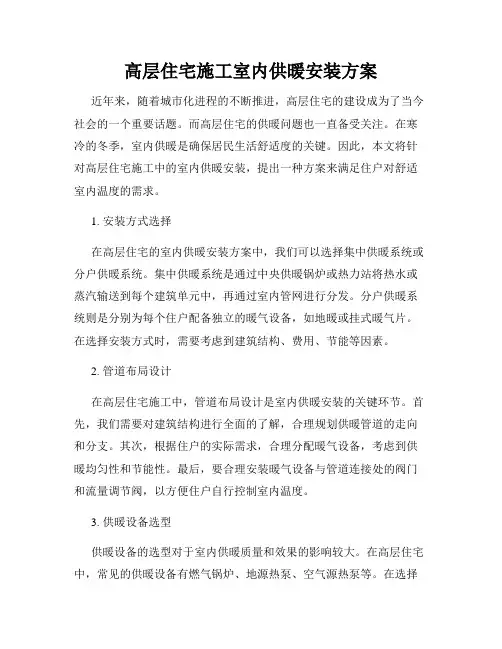 高层住宅施工室内供暖安装方案

近年来，随着城市化进程的不断推进，高层住宅的建设成为了当今社会的一个重要话题。而高层住宅的供暖问题也一直备受关注。在寒冷的冬季，室内供暖是确保居民生活舒适度的关键。因此，本文将针对高层住宅施工中的室内供暖安装，提出一种方案来满足住户对舒适室内温度的需求。

1. 安装方式选择

在高层住宅的室内供暖安装方案中，我们可以选择集中供暖系统或分户供暖系统。集中供暖系统是通过中央供暖锅炉或热力站将热水或蒸汽输送到每个建筑单元中，再通过室内管网进行分发。分户供暖系统则是分别为每个住户配备独立的暖气设备，如地暖或挂式暖气片。在选择安装方式时，需要考虑到建筑结构、费用、节能等因素。

2. 管道布局设计

在高层住宅施工中，管道布局设计是室内供暖安装的关键环节。首先，我们需要对建筑结构进行全面的了解，合理规划供暖管道的走向和分支。其次，根据住户的实际需求，合理分配暖气设备，考虑到供暖均匀性和节能性。最后，要合理安装暖气设备与管道连接处的阀门和流量调节阀，以方便住户自行控制室内温度。

3. 供暖设备选型

供暖设备的选型对于室内供暖质量和效果的影响较大。在高层住宅中，常见的供暖设备有燃气锅炉、地源热泵、空气源热泵等。在选择